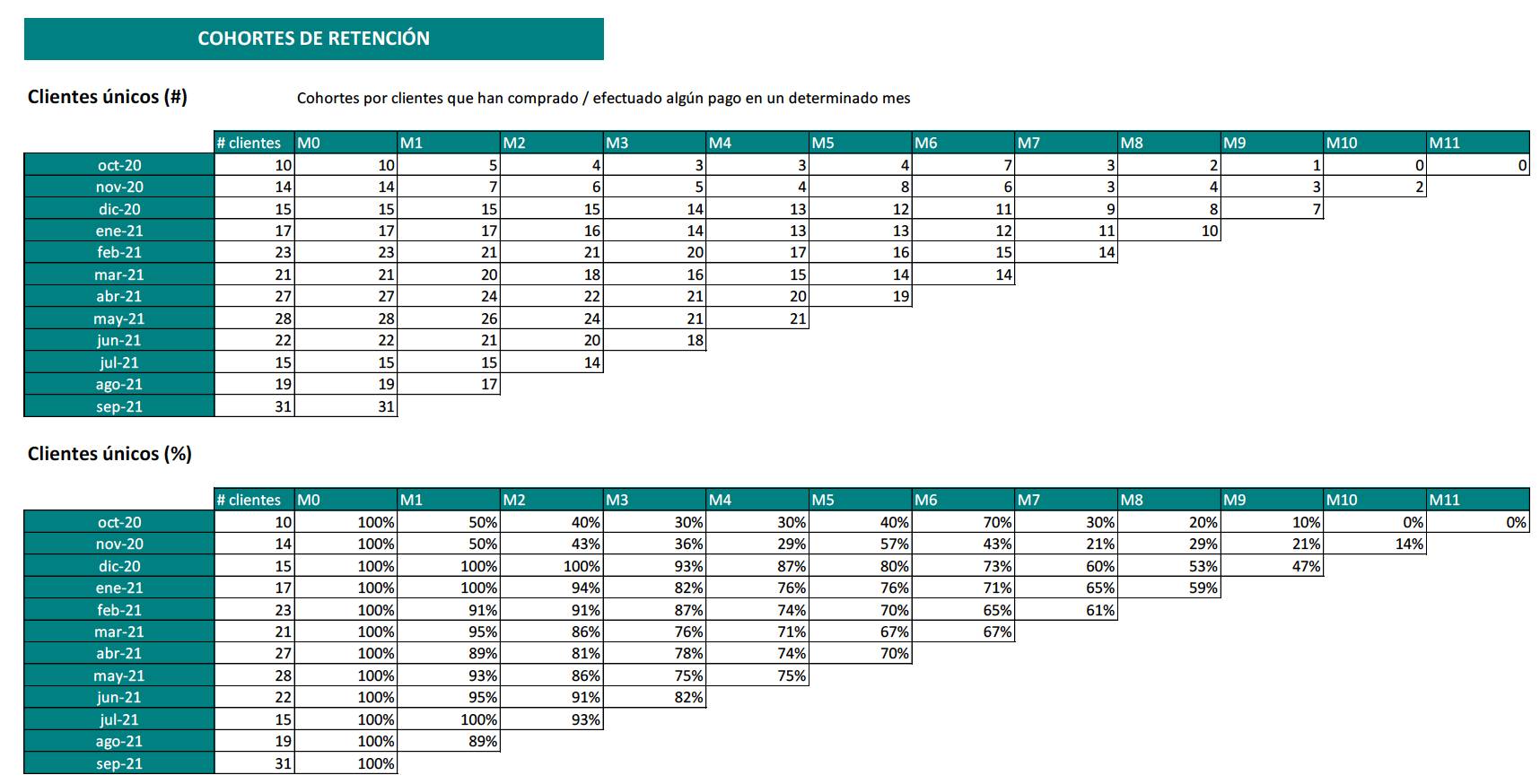 COHORTES DE RETENCIÓN

Clientes únicos (#)

Cohortes por clientes que han comprado / efectuado algún pago en un determinado mes

| | # clientes | M0 | M1 | M2 | M3 | M4 | M5 | M6 | M7 | M8 | M9 | M10 | M11 |
|---|---|---|---|---|---|---|---|---|---|---|---|---|---|
| oct-20 | 10 | 10 | 5 | 4 | 3 | 3 | 4 | 7 | 3 | 2 | 1 | 0 | 0 |
| nov-20 | 14 | 14 | 7 | 6 | 5 | 4 | 8 | 6 | 3 | 4 | 3 | 2 | |
| dic-20 | 15 | 15 | 15 | 15 | 14 | 13 | 12 | 11 | 9 | 8 | 7 | | |
| ene-21 | 17 | 17 | 17 | 16 | 14 | 13 | 13 | 12 | 11 | 10 | | | |
| feb-21 | 23 | 23 | 21 | 21 | 20 | 17 | 16 | 15 | 14 | | | | |
| mar-21 | 21 | 21 | 20 | 18 | 16 | 15 | 14 | 14 | | | | | |
| abr-21 | 27 | 27 | 24 | 22 | 21 | 20 | 19 | | | | | | |
| may-21 | 28 | 28 | 26 | 24 | 21 | 21 | | | | | | | |
| jun-21 | 22 | 22 | 21 | 20 | 18 | | | | | | | | |
| jul-21 | 15 | 15 | 15 | 14 | | | | | | | | | |
| ago-21 | 19 | 19 | 17 | | | | | | | | | | |
| sep-21 | 31 | 31 | | | | | | | | | | | |

Clientes únicos (%)

| | # clientes | M0 | M1 | M2 | M3 | M4 | M5 | M6 | M7 | M8 | M9 | M10 | M11 |
|---|---|---|---|---|---|---|---|---|---|---|---|---|---|
| oct-20 | 10 | 100% | 50% | 40% | 30% | 30% | 40% | 70% | 30% | 20% | 10% | 0% | 0% |
| nov-20 | 14 | 100% | 50% | 43% | 36% | 29% | 57% | 43% | 21% | 29% | 21% | 14% | |
| dic-20 | 15 | 100% | 100% | 100% | 93% | 87% | 80% | 73% | 60% | 53% | 47% | | |
| ene-21 | 17 | 100% | 100% | 94% | 82% | 76% | 76% | 71% | 65% | 59% | | | |
| feb-21 | 23 | 100% | 91% | 91% | 87% | 74% | 70% | 65% | 61% | | | | |
| mar-21 | 21 | 100% | 95% | 86% | 76% | 71% | 67% | 67% | | | | | |
| abr-21 | 27 | 100% | 89% | 81% | 78% | 74% | 70% | | | | | | |
| may-21 | 28 | 100% | 93% | 86% | 75% | 75% | | | | | | | |
| jun-21 | 22 | 100% | 95% | 91% | 82% | | | | | | | | |
| jul-21 | 15 | 100% | 100% | 93% | | | | | | | | | |
| ago-21 | 19 | 100% | 89% | | | | | | | | | | |
| sep-21 | 31 | 100% | | | | | | | | | | | |